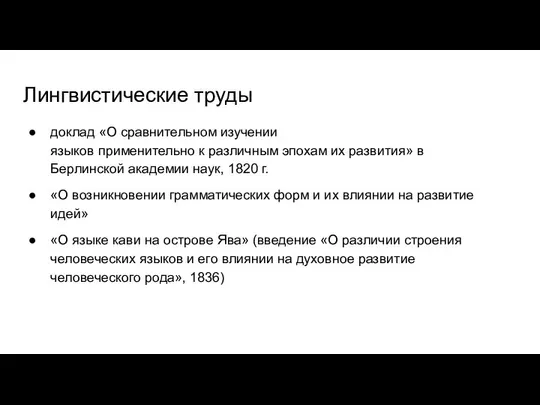 Лингвистические труды

● доклад «О сравнительном изучении языков применительно к различным эпохам их развития» в Берлинской академии наук, 1820 г.

● «О возникновении грамматических форм и их влиянии на развитие идей»

● «О языке кави на острове Ява» (введение «О различии строения человеческих языков и его влиянии на духовное развитие человеческого рода», 1836)